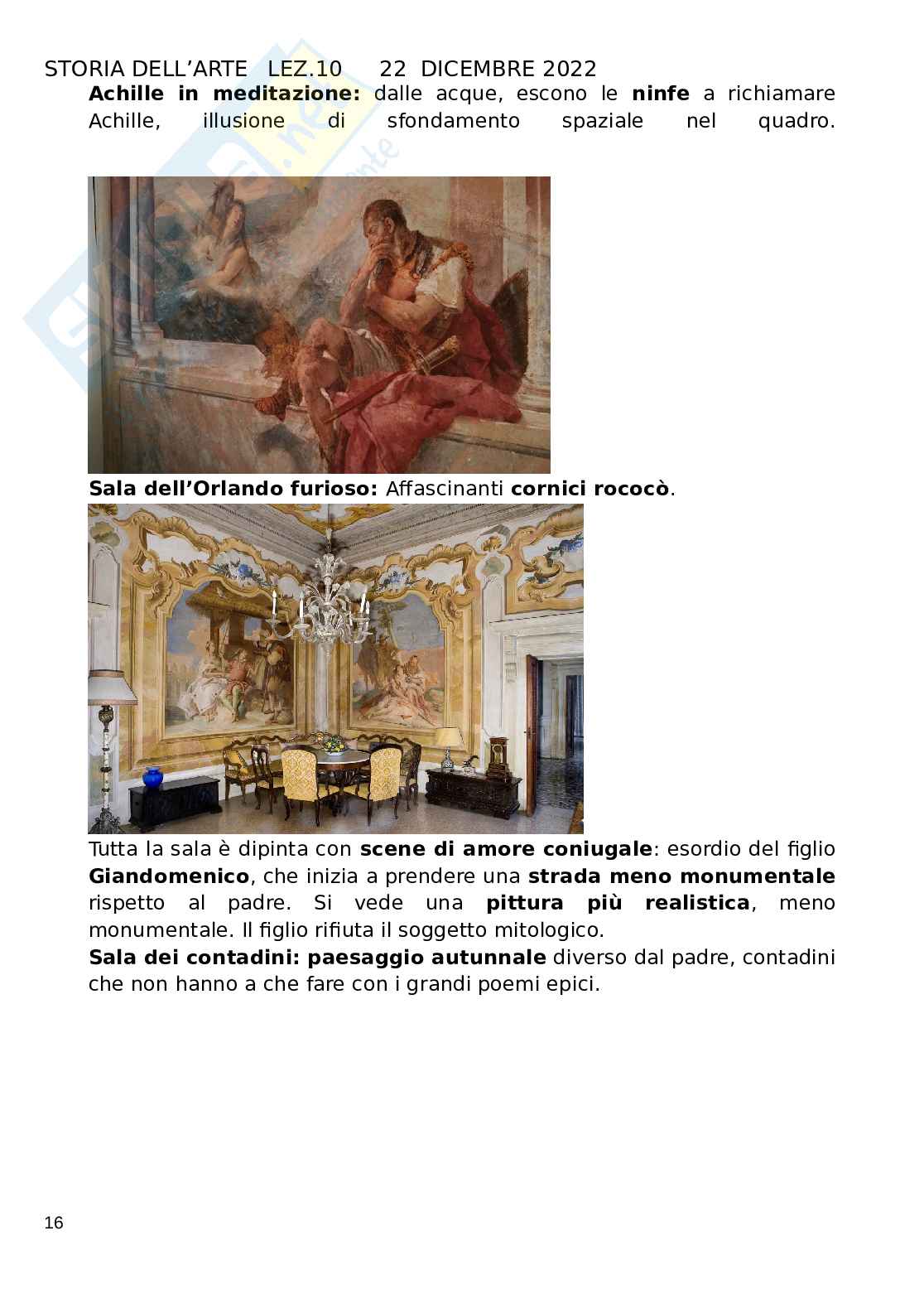 STORIA DELL'ARTE LEZ.10 22 DICEMBRE 2022

Achille in meditazione: dalle acque, escono le ninfe a richiamare Achille, illusione di sfondamento spaziale nel quadro.

Sala dell'Orlando furioso: Affascinanti cornici rococò.

Tutta la sala è dipinta con scene di amore coniugale: esordio del figlio Giandomenico, che inizia a prendere una strada meno monumentale rispetto al padre. Si vede una pittura più realistica, meno monumentale. Il figlio rifiuta il soggetto mitologico.
Sala dei contadini: paesaggio autunnale diverso dal padre, contadini che non hanno a che fare con i grandi poemi epici.

16